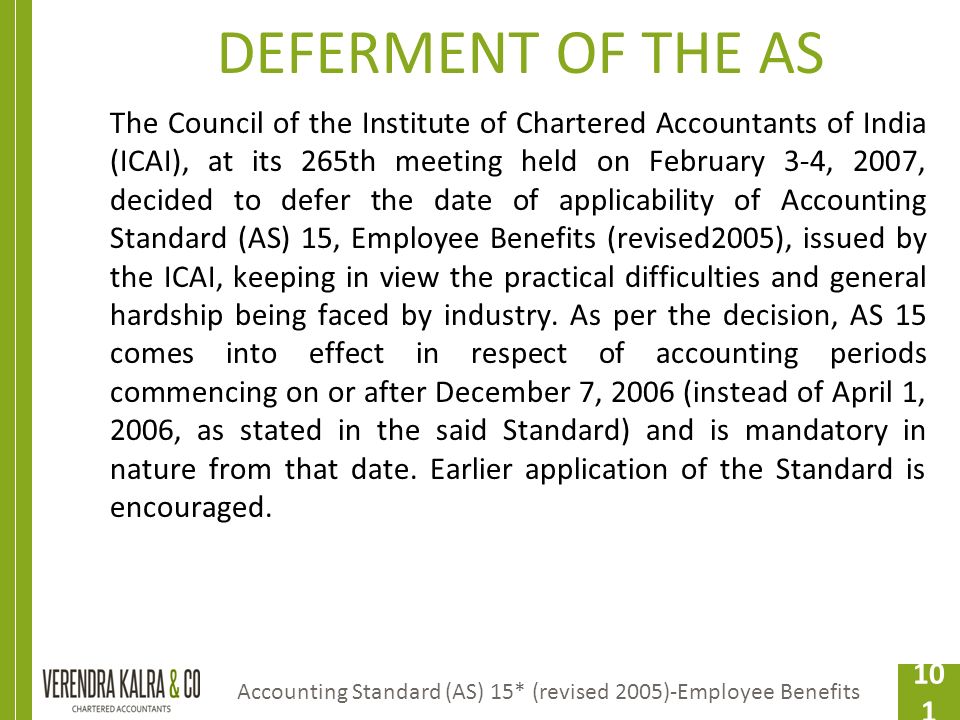 DEFERMENT OF THE AS

The Council of the Institute of Chartered Accountants of India (ICAI), at its 265th meeting held on February 3-4, 2007, decided to defer the date of applicability of Accounting Standard (AS) 15, Employee Benefits (revised2005), issued by the ICAI, keeping in view the practical difficulties and general hardship being faced by industry. As per the decision, AS 15 comes into effect in respect of accounting periods commencing on or after December 7, 2006 (instead of April 1, 2006, as stated in the said Standard) and is mandatory in nature from that date. Earlier application of the Standard is encouraged.

VERENDRA KALRA & CO
CHARTERED ACCOUNTANTS

Accounting Standard (AS) 15* (revised 2005)-Employee Benefits

101